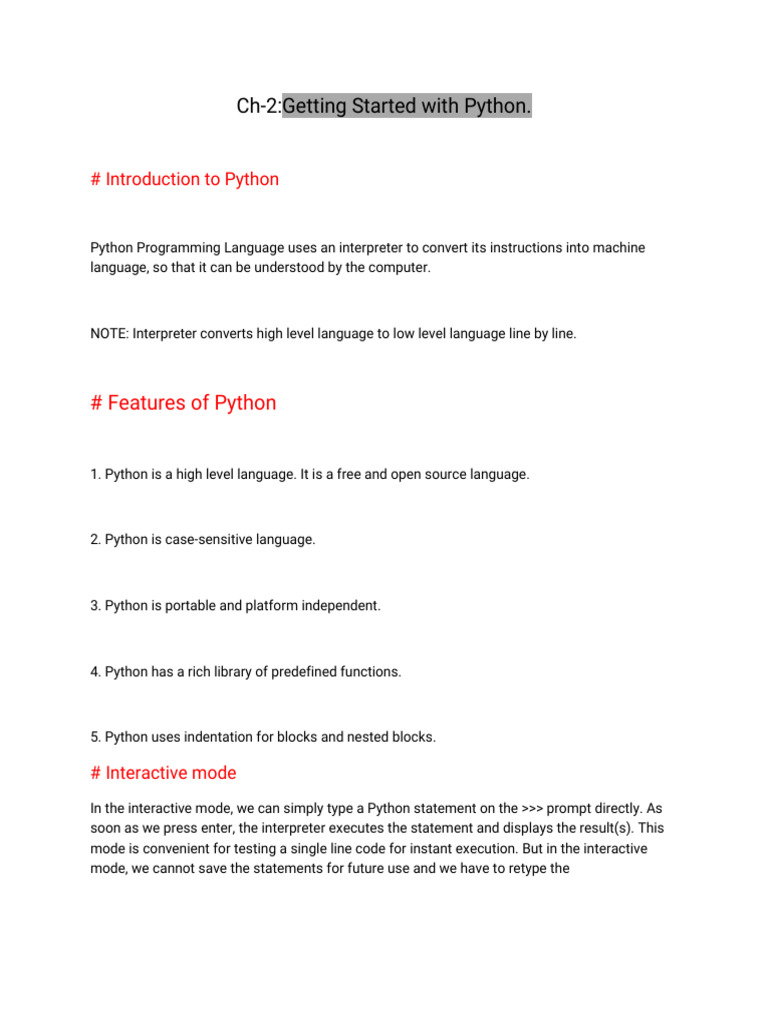 Ch-2:Getting Started with Python.

# Introduction to Python

Python Programming Language uses an interpreter to convert its instructions into machine language, so that it can be understood by the computer.

NOTE: Interpreter converts high level language to low level language line by line.

# Features of Python

1. Python is a high level language. It is a free and open source language.

2. Python is case-sensitive language.

3. Python is portable and platform independent.

4. Python has a rich library of predefined functions.

5. Python uses indentation for blocks and nested blocks.

# Interactive mode

In the interactive mode, we can simply type a Python statement on the >>> prompt directly. As soon as we press enter, the interpreter executes the statement and displays the result(s). This mode is convenient for testing a single line code for instant execution. But in the interactive mode, we cannot save the statements for future use and we have to retype the